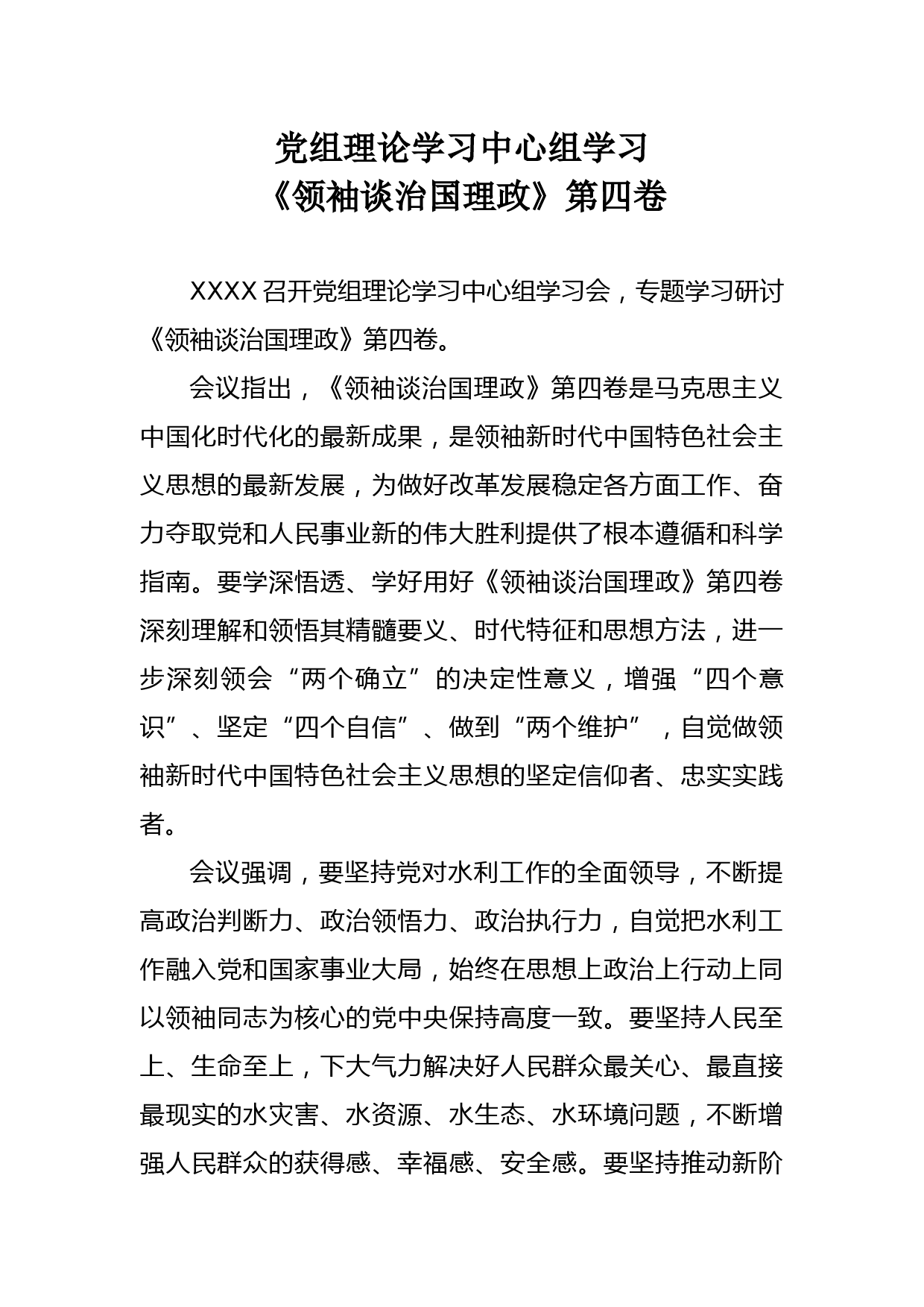 党组理论学习中心组学习
《领袖谈治国理政》第四卷

XXXX 召开党组理论学习中心组学习会，专题学习研讨《领袖谈治国理政》第四卷。

会议指出，《领袖谈治国理政》第四卷是马克思主义中国化时代化的最新成果，是领袖新时代中国特色社会主义思想的最新发展，为做好改革发展稳定各方面工作、奋力夺取党和人民事业新的伟大胜利提供了根本遵循和科学指南。要学深悟透、学好用好《领袖谈治国理政》第四卷深刻理解和领悟其精髓要义、时代特征和思想方法，进一步深刻领会“两个确立”的决定性意义，增强“四个意识”、坚定“四个自信”、做到“两个维护”，自觉做领袖新时代中国特色社会主义思想的坚定信仰者、忠实实践者。

会议强调，要坚持党对水利工作的全面领导，不断提高政治判断力、政治领悟力、政治执行力，自觉把水利工作融入党和国家事业大局，始终在思想上政治上行动上同以领袖同志为核心的党中央保持高度一致。要坚持人民至上、生命至上，下大气力解决好人民群众最关心、最直接最现实的水灾害、水资源、水生态、水环境问题，不断增强人民群众的获得感、幸福感、安全感。要坚持推动新阶